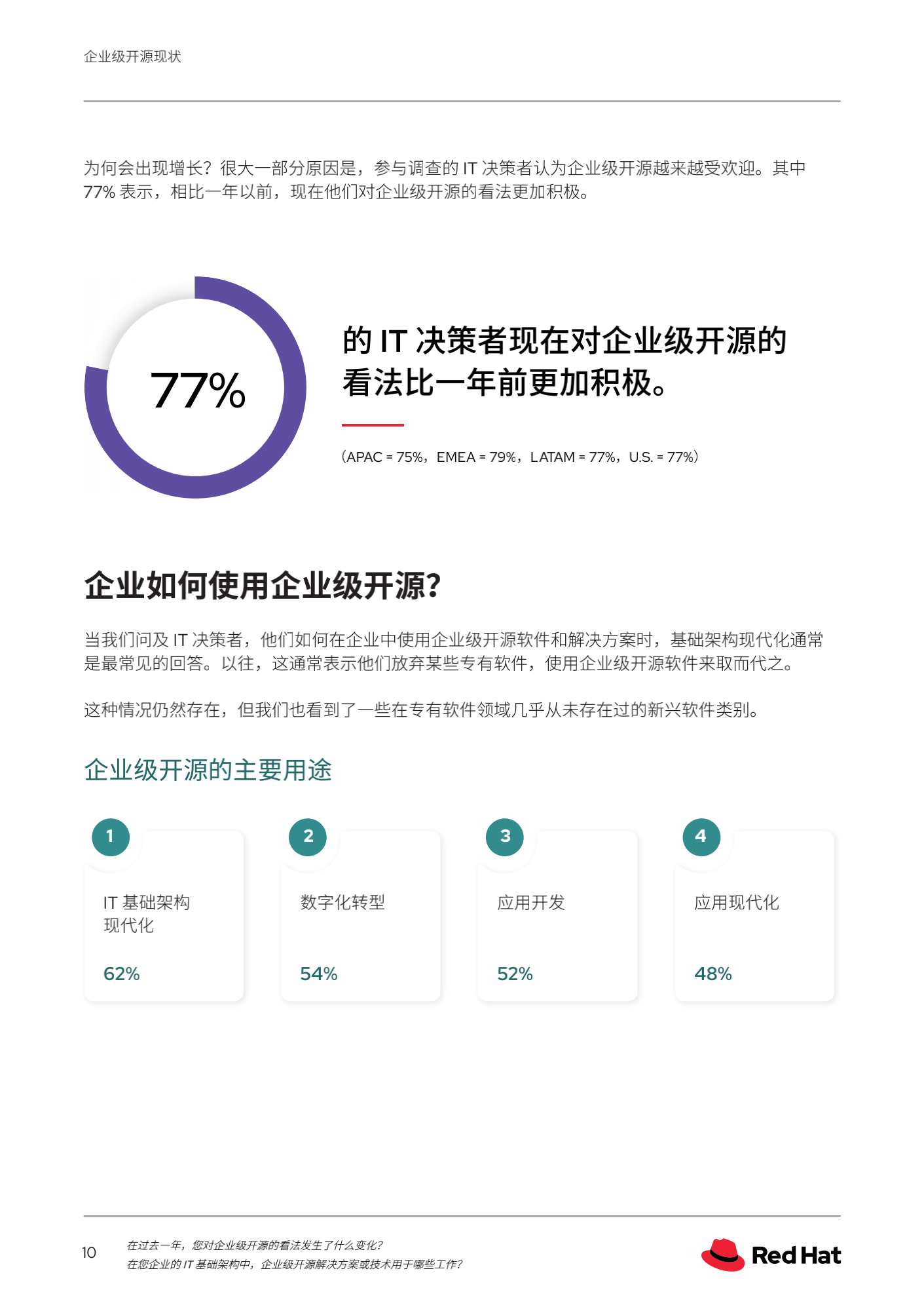 企业级开源现状

为何会出现增长？很大一部分原因是，参与调查的 IT 决策者认为企业级开源越来越受欢迎。其中 77% 表示，相比一年以前，现在他们对企业级开源的看法更加积极。

77%

的 IT 决策者现在对企业级开源的看法比一年前更加积极。

（APAC = 75%，EMEA = 79%，LATAM = 77%，U.S. = 77%）

企业如何使用企业级开源？

当我们问及 IT 决策者，他们如何在企业中使用企业级开源软件和解决方案时，基础架构现代化通常是最常见的回答。以往，这通常表示他们放弃某些专有软件，使用企业级开源软件来取而代之。

这种情况仍然存在，但我们也看到了一些在专有软件领域几乎从未存在过的新兴软件类别。

企业级开源的主要用途

1
IT 基础架构现代化
62%

2
数字化转型
54%

3
应用开发
52%

4
应用现代化
48%

10
在过去一年，您对企业级开源的看法发生了什么变化？
在您企业的 IT 基础架构中，企业级开源解决方案或技术用于哪些工作？

Red Hat